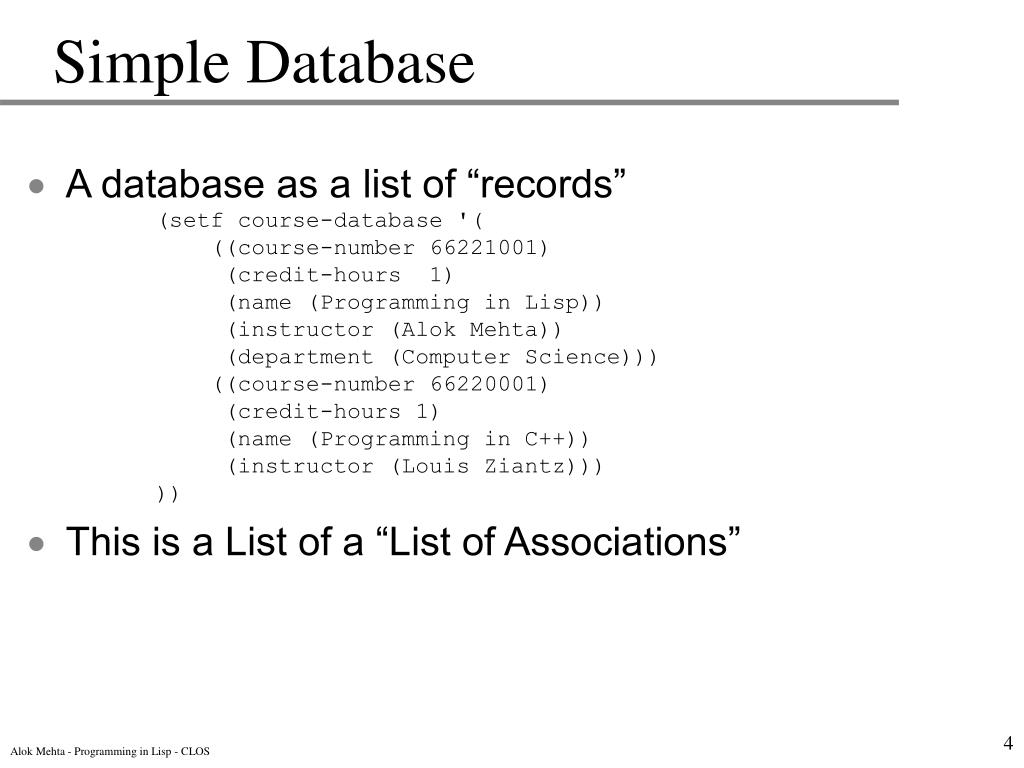 Simple Database

• A database as a list of “records”

(setf course-database '(
((course-number 66221001)
(credit-hours 1)
(name (Programming in Lisp))
(instructor (Alok Mehta))
(department (Computer Science)))
((course-number 66220001)
(credit-hours 1)
(name (Programming in C++))
(instructor (Louis Ziantz)))
))

• This is a List of a “List of Associations”

Alok Mehta - Programming in Lisp - CLOS

4